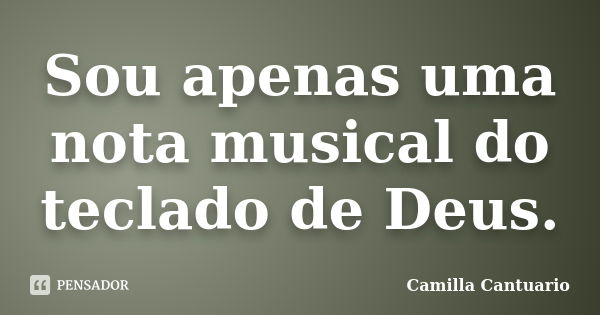 Sou apenas uma nota musical do teclado de Deus.

PENSADOR

Camilla Cantuario